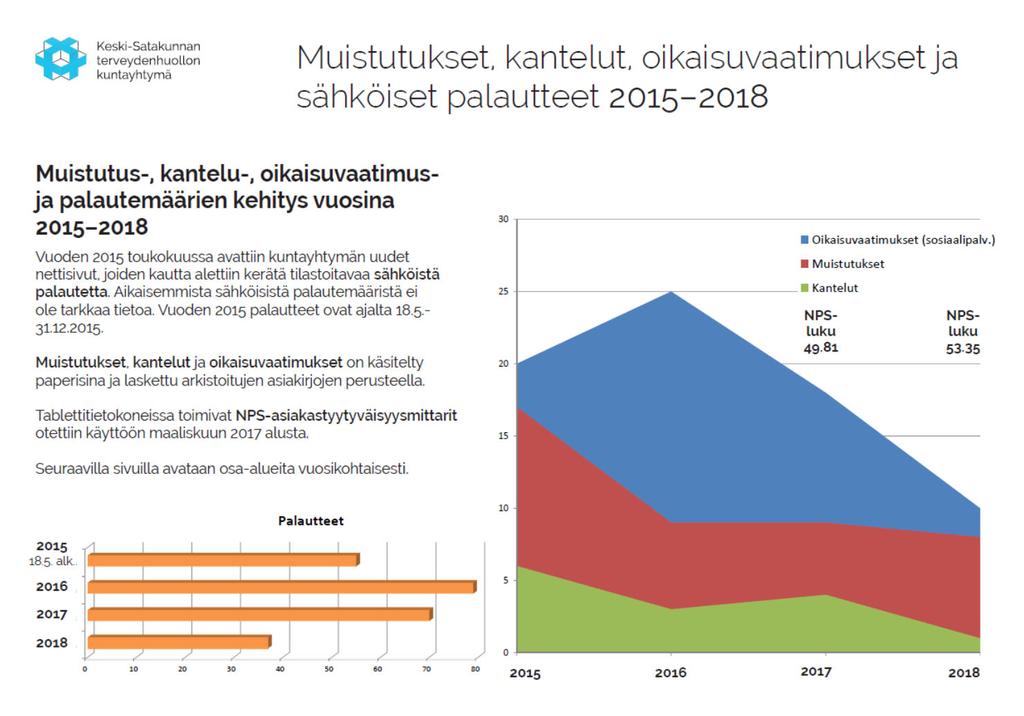 Keski-Satakunnan terveydenhuollon kuntayhtymä

Muistutukset, kantelut, oikaisuvaatimukset ja sähköiset palautteet 2015–2018

Muistutus-, kantelu-, oikaisuvaatimus- ja palautemäärien kehitys vuosina 2015–2018

Vuoden 2015 toukokuussa avattiin kuntayhtymän uudet nettisivut, joiden kautta alettiin kerätä tilastoitavaa sähköistä palautetta. Aikaisemmista sähköisistä palautemääristä ei ole tarkkaa tietoa. Vuoden 2015 palautteet ovat ajalta 18.5.-31.12.2015.

Muistutukset, kantelut ja oikaisuvaatimukset on käsitelty paperisina ja laskettu arkistoitujen asiakirjojen perusteella.

Tablettitietokoneissa toimivat NPS-asiakastyytyväisyysmittarit otettiin käyttöön maaliskuun 2017 alusta.

Seuraavilla sivuilla avataan osa-alueita vuosikohtaisesti.

Palautteet

2015
18.5. alk.
2016
2017
2018

0 10 20 30 40 50 60 70 80

30
25
20
15
10
5
0

Oikaisuvaatimukset (sosiaalipalv.)
Muistutukset
Kantelut

NPS-luku 49.81

NPS-luku 53.35

2015 2016 2017 2018